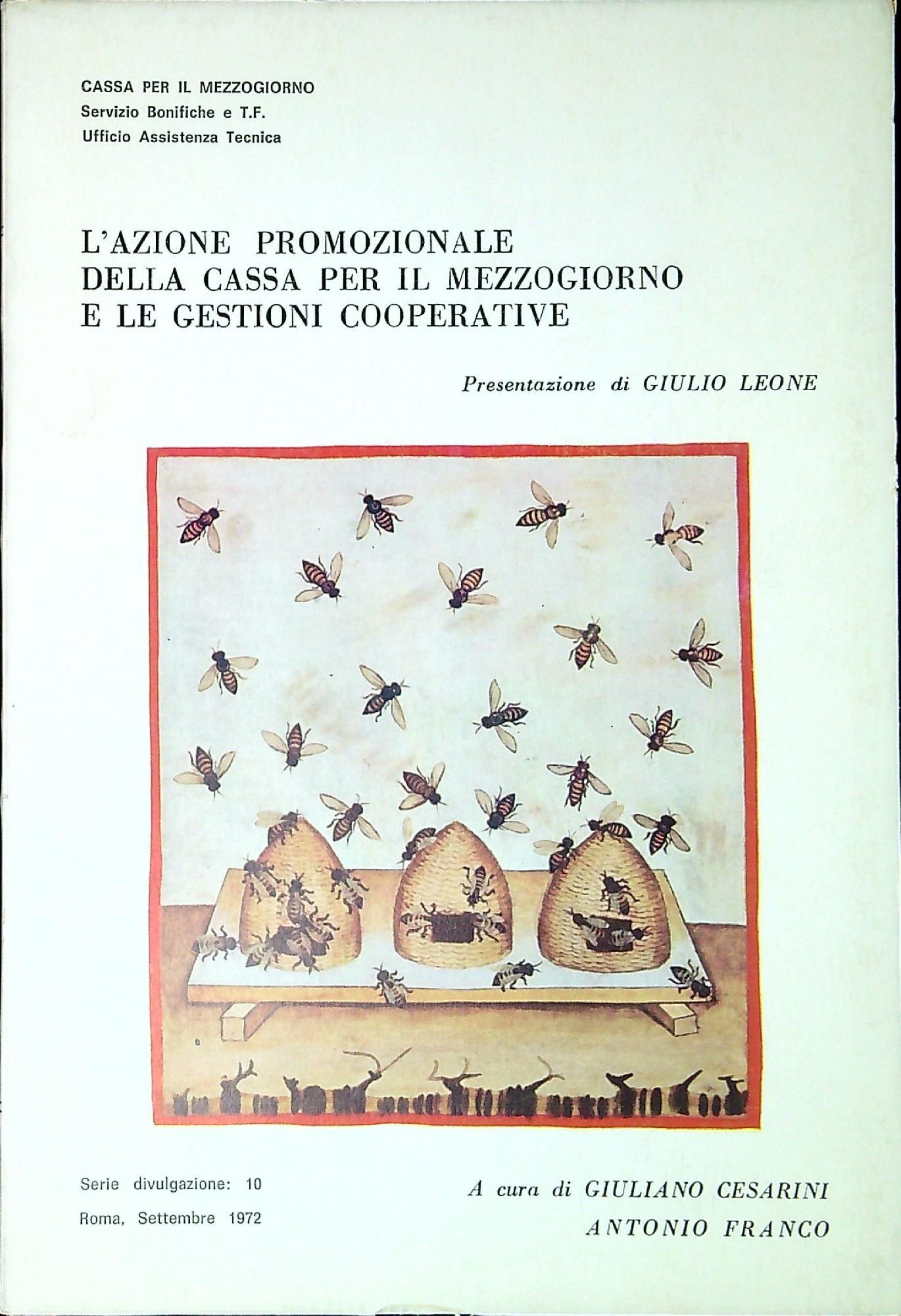 CASSA PER IL MEZZOGIORNO
Servizio Bonifiche e T.F.
Ufficio Assistenza Tecnica

L'AZIONE PROMOZIONALE
DELLA CASSA PER IL MEZZOGIORNO
E LE GESTIONI COOPERATIVE

Presentazione di GIULIO LEONE

Serie divulgazione: 10
Roma, Settembre 1972

A cura di GIULIANO CESARINI
ANTONIO FRANCO